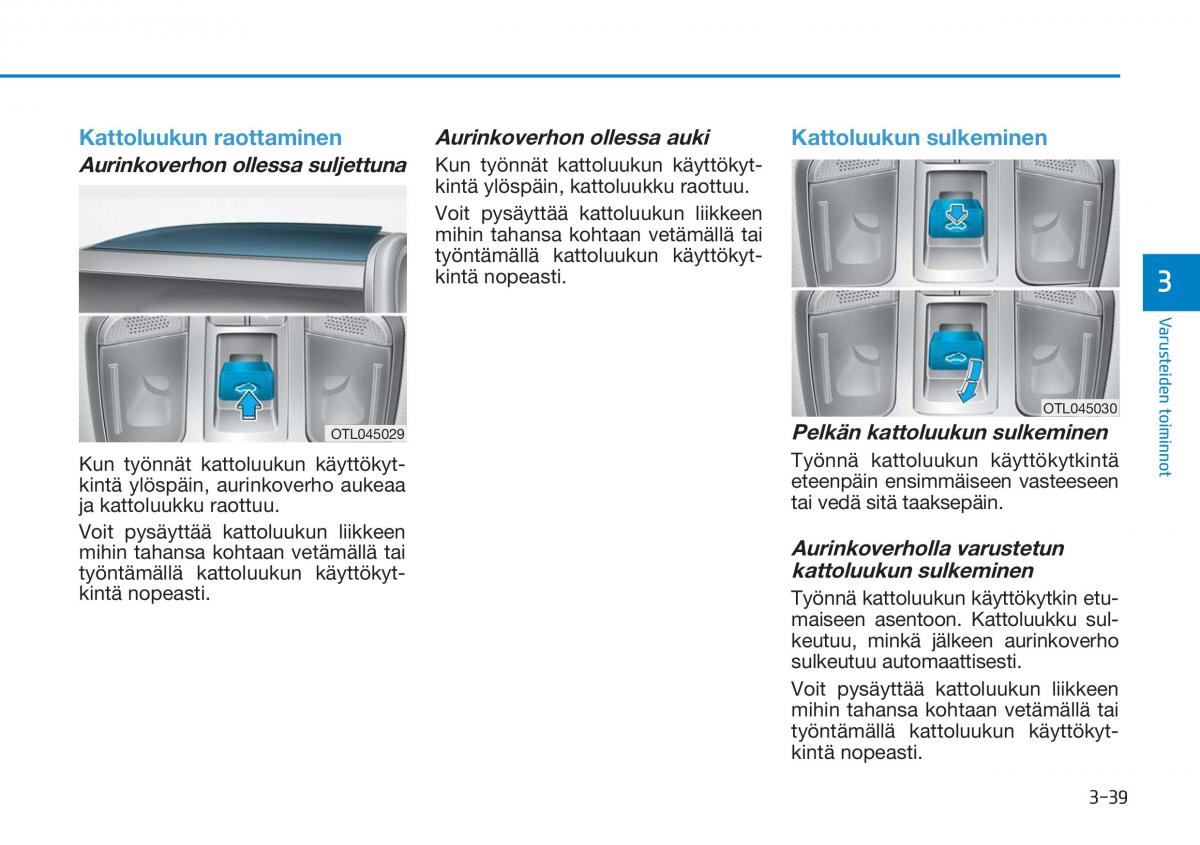 Kattoluukun raottaminen

Aurinkoverhon ollessa suljettuna

OTL045029

Kun työnnät kattoluukun käyttökytkintä ylöspäin, aurinkoverho aukeaa ja kattoluukku raottuu.

Voit pysäyttää kattoluukun liikkeen mihin tahansa kohtaan vetämällä tai työntämällä kattoluukun käyttökytkintä nopeasti.

Aurinkoverhon ollessa auki

Kun työnnät kattoluukun käyttökytkintä ylöspäin, kattoluukku raottuu.

Voit pysäyttää kattoluukun liikkeen mihin tahansa kohtaan vetämällä tai työntämällä kattoluukun käyttökytkintä nopeasti.

Kattoluukun sulkeminen

OTL045030

Pelkän kattoluukun sulkeminen

Työnnä kattoluukun käyttökytkintä eteenpäin ensimmäiseen vasteeseen tai vedä sitä taaksepäin.

Aurinkoverholla varustetun kattoluukun sulkeminen

Työnnä kattoluukun käyttökytkin etumaiseen asentoon. Kattoluukku sulkeutuu, minkä jälkeen aurinkoverho sulkeutuu automaattisesti.

Voit pysäyttää kattoluukun liikkeen mihin tahansa kohtaan vetämällä tai työntämällä kattoluukun käyttökytkintä nopeasti.

3

Varusteiden toiminnot

3-39